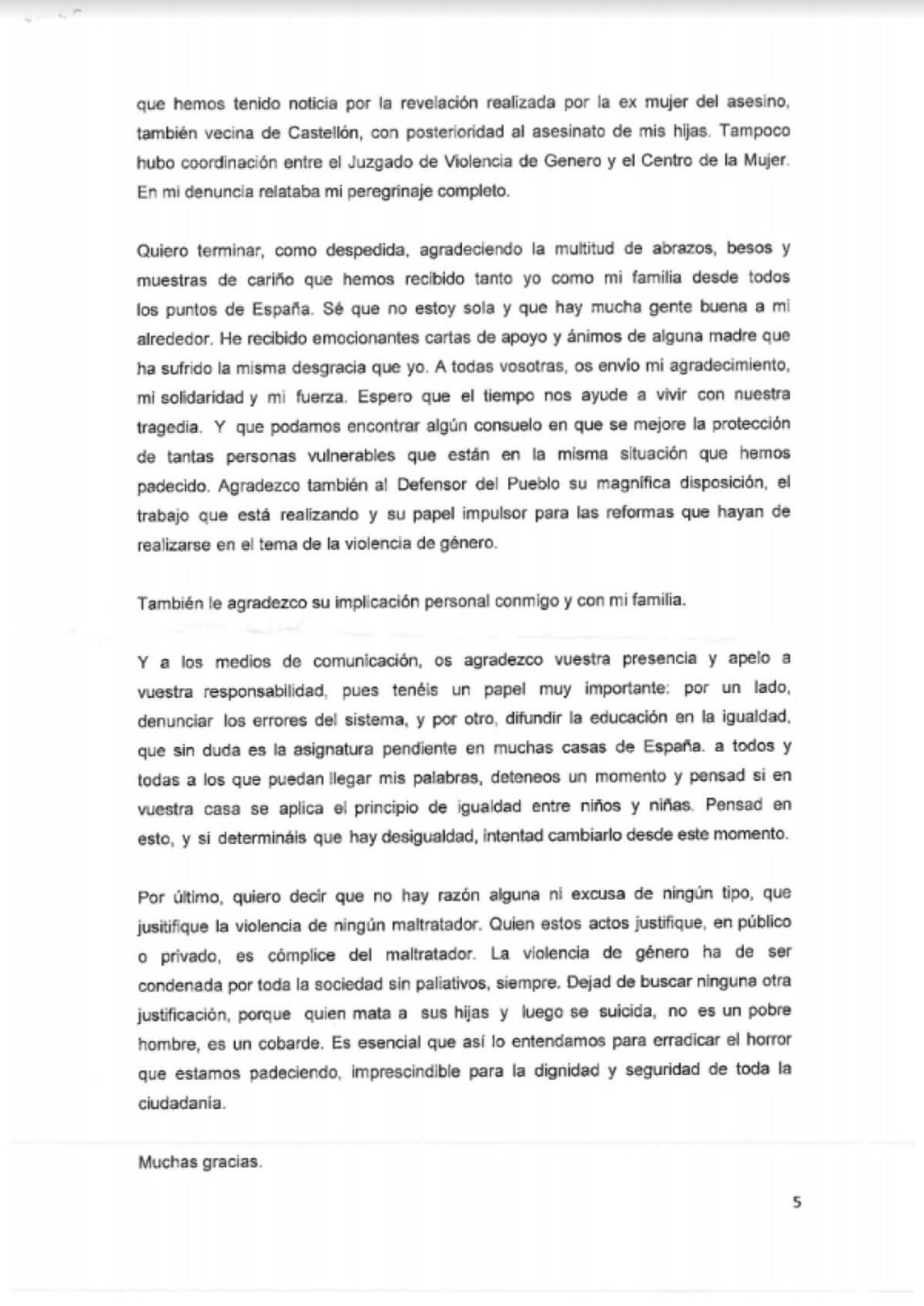 que hemos tenido noticia por la revelación realizada por la ex mujer del asesino, también vecina de Castellón, con posterioridad al asesinato de mis hijas. Tampoco hubo coordinación entre el Juzgado de Violencia de Genero y el Centro de la Mujer. En mi denuncia relataba mi peregrinaje completo.

Quiero terminar, como despedida, agradeciendo la multitud de abrazos, besos y muestras de cariño que hemos recibido tanto yo como mi familia desde todos los puntos de España. Sé que no estoy sola y que hay mucha gente buena a mi alrededor. He recibido emocionantes cartas de apoyo y ánimos de alguna madre que ha sufrido la misma desgracia que yo. A todas vosotras, os envío mi agradecimiento, mi solidaridad y mi fuerza. Espero que el tiempo nos ayude a vivir con nuestra tragedia. Y que podamos encontrar algún consuelo en que se mejore la protección de tantas personas vulnerables que están en la misma situación que hemos padecido. Agradezco también al Defensor del Pueblo su magnífica disposición, el trabajo que está realizando y su papel impulsor para las reformas que hayan de realizarse en el tema de la violencia de género.

También le agradezco su implicación personal conmigo y con mi familia.

Y a los medios de comunicación, os agradezco vuestra presencia y apelo a vuestra responsabilidad, pues tenéis un papel muy importante: por un lado, denunciar los errores del sistema, y por otro, difundir la educación en la igualdad, que sin duda es la asignatura pendiente en muchas casas de España. a todos y todas a los que puedan llegar mis palabras, deteneos un momento y pensad si en vuestra casa se aplica el principio de igualdad entre niños y niñas. Pensad en esto, y si determináis que hay desigualdad, intentad cambiarlo desde este momento.

Por último, quiero decir que no hay razón alguna ni excusa de ningún tipo, que jusitifique la violencia de ningún maltratador. Quien estos actos justifique, en público o privado, es cómplice del maltratador. La violencia de género ha de ser condenada por toda la sociedad sin paliativos, siempre. Dejad de buscar ninguna otra justificación, porque quien mata a sus hijas y luego se suicida, no es un pobre hombre, es un cobarde. Es esencial que así lo entendamos para erradicar el horror que estamos padeciendo, imprescindible para la dignidad y seguridad de toda la ciudadanía.

Muchas gracias.

5